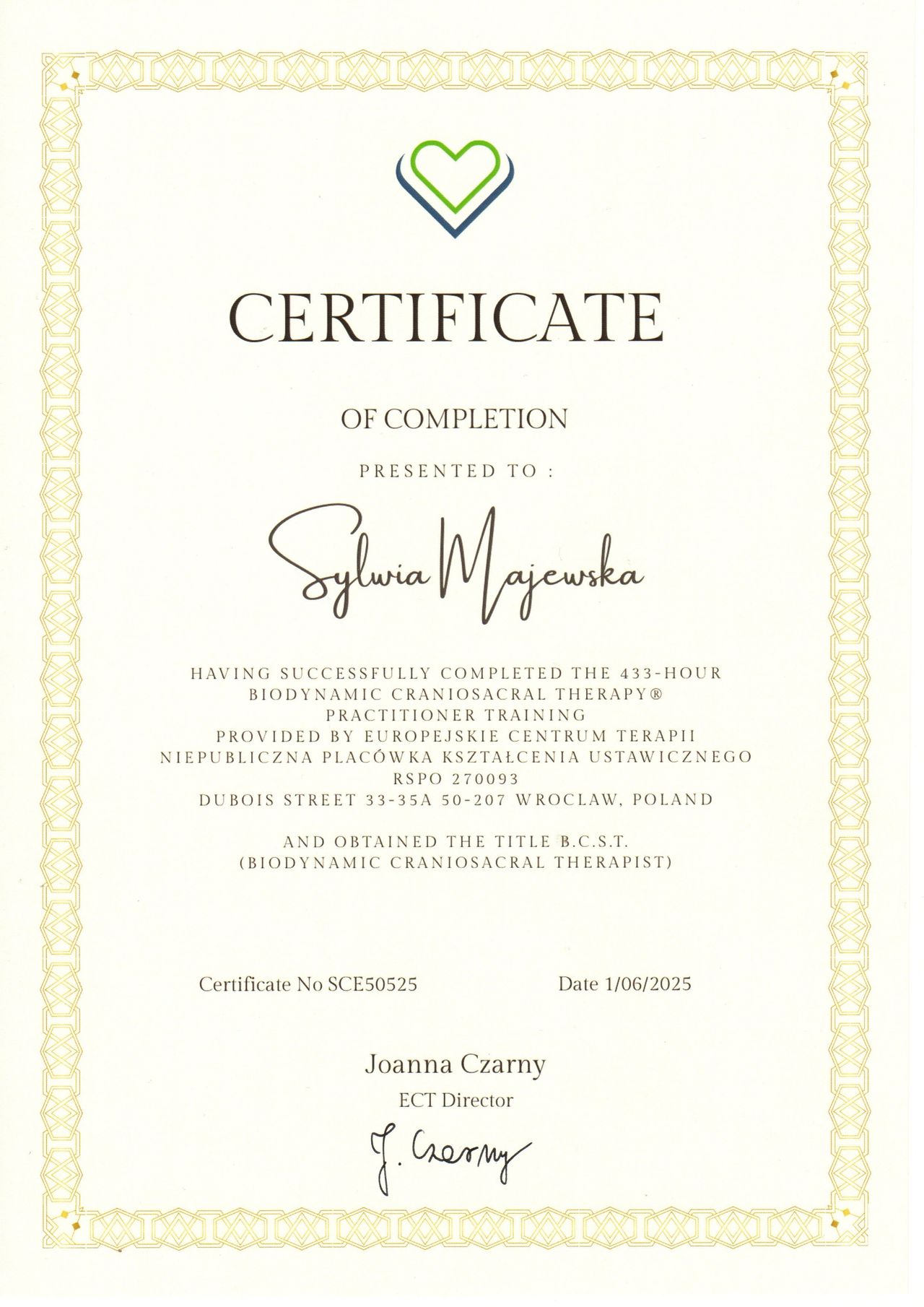 CERTIFICATE

OF COMPLETION

PRESENTED TO :

Sylwia Majewska

HAVING SUCCESSFULLY COMPLETED THE 433-HOUR
BIODYNAMIC CRANIOSACRAL THERAPY®
PRACTITIONER TRAINING
PROVIDED BY EUROPEJSKIE CENTRUM TERAPII
NIEPUBLICZNA PLACÓWKA KSZTAŁCENIA USTAWICZNEGO
RSPO 270093
DUBOIS STREET 33-35A 50-207 WROCLAW, POLAND

AND OBTAINED THE TITLE B.C.S.T.
(BIODYNAMIC CRANIOSACRAL THERAPIST)

Certificate No SCE50525

Date 1/06/2025

Joanna Czarny
ECT Director

J. Czarny